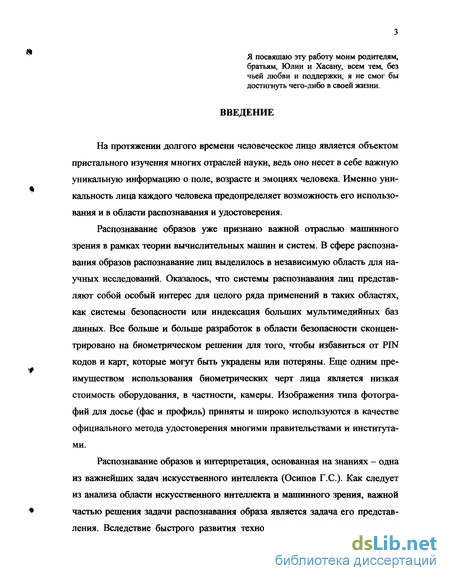 3

Я посвящаю эту работу моим родителям, братьям, Юлии и Хасану, всем тем, без чьей любви и поддержки, я не смог бы достигнуть чего-либо в своей жизни.

ВВЕДЕНИЕ

На протяжении долгого времени человеческое лицо является объектом пристального изучения многих отраслей науки, ведь оно несет в себе важную уникальную информацию о поле, возрасте и эмоциях человека. Именно уникальность лица каждого человека предопределяет возможность его использования и в области распознавания и удостоверения.

Распознавание образов уже признано важной отраслью машинного зрения в рамках теории вычислительных машин и систем. В сфере распознавания образов распознавание лиц выделилось в независимую область для научных исследований. Оказалось, что системы распознавания лиц представляют собой особый интерес для целого ряда применений в таких областях, как системы безопасности или индексация больших мультимедийных баз данных. Все больше и больше разработок в области безопасности сконцентрировано на биометрическом решении для того, чтобы избавиться от PIN кодов и карт, которые могут быть украдены или потеряны. Еще одним преимуществом использования биометрических черт лица является низкая стоимость оборудования, в частности, камеры. Изображения типа фотографий для досье (фас и профиль) приняты и широко используются в качестве официального метода удостоверения многими правительствами и институтами.

Распознавание образов и интерпретация, основанная на знаниях – одна из важнейших задач искусственного интеллекта (Осипов Г.С.). Как следует из анализа области искусственного интеллекта и машинного зрения, важной частью решения задачи распознавания образа является задача его представления. Вследствие быстрого развития техно

dsLib.net
библиотека диссертаций